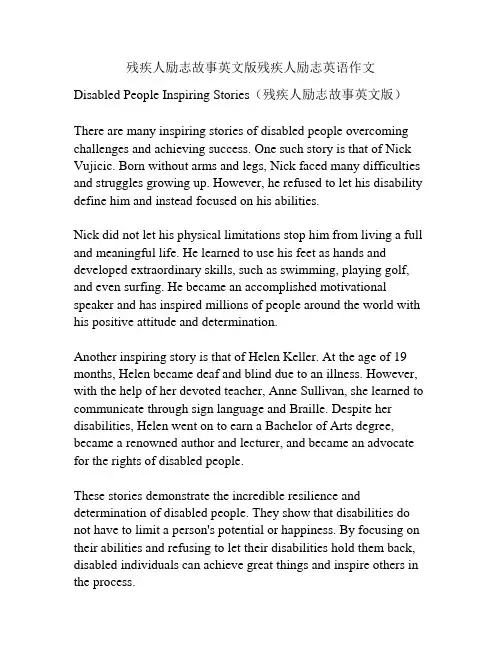 残疾人励志故事英文版残疾人励志英语作文

Disabled People Inspiring Stories（残疾人励志故事英文版）

There are many inspiring stories of disabled people overcoming challenges and achieving success. One such story is that of Nick Vujicic. Born without arms and legs, Nick faced many difficulties and struggles growing up. However, he refused to let his disability define him and instead focused on his abilities.

Nick did not let his physical limitations stop him from living a full and meaningful life. He learned to use his feet as hands and developed extraordinary skills, such as swimming, playing golf, and even surfing. He became an accomplished motivational speaker and has inspired millions of people around the world with his positive attitude and determination.

Another inspiring story is that of Helen Keller. At the age of 19 months, Helen became deaf and blind due to an illness. However, with the help of her devoted teacher, Anne Sullivan, she learned to communicate through sign language and Braille. Despite her disabilities, Helen went on to earn a Bachelor of Arts degree, became a renowned author and lecturer, and became an advocate for the rights of disabled people.

These stories demonstrate the incredible resilience and determination of disabled people. They show that disabilities do not have to limit a person's potential or happiness. By focusing on their abilities and refusing to let their disabilities hold them back, disabled individuals can achieve great things and inspire others in the process.